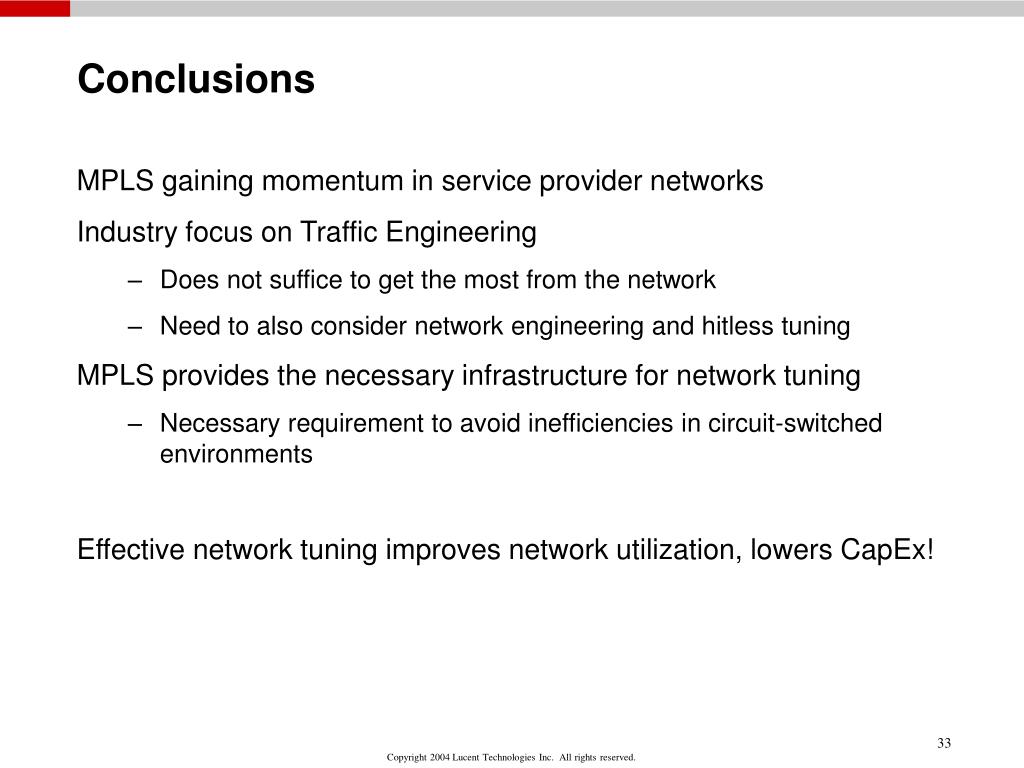 Conclusions

MPLS gaining momentum in service provider networks

Industry focus on Traffic Engineering

– Does not suffice to get the most from the network

– Need to also consider network engineering and hitless tuning

MPLS provides the necessary infrastructure for network tuning

– Necessary requirement to avoid inefficiencies in circuit-switched environments

Effective network tuning improves network utilization, lowers CapEx!

33

Copyright 2004 Lucent Technologies Inc. All rights reserved.